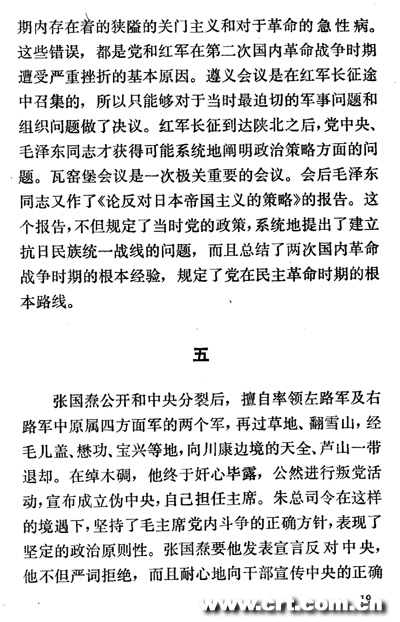 期内存在着的狭隘的关门主义和对于革命的急性病。这些错误，都是党和红军在第二次国内革命战争时期遭受严重挫折的基本原因。遵义会议是在红军长征途中召集的，所以只能够对于当时最迫切的军事问题和组织问题做了决议。红军长征到达陕北之后，党中央、毛泽东同志才获得可能系统地阐明政治策略方面的问题。瓦窑堡会议是一次极关重要的会议。会后毛泽东同志又作了《论反对日本帝国主义的策略》的报告。这个报告，不但规定了当时党的政策，系统地提出了建立抗日民族统一战线的问题，而且总结了两次国内革命战争时期的根本经验，规定了党在民主革命时期的根本路线。

五

张国焘公开和中央分裂后，擅自率领左路军及右路军中原属四方面军的两个军，再过草地、翻雪山，经毛儿盖、懋功、宝兴等地，向川康边境的天全、芦山一带退却。在绰木碉，他终于奸心毕露，公然进行叛党活动，宣布成立伪中央，自己担任主席。朱总司令在这样的境遇下，坚持了毛主席党内斗争的正确方针，表现了坚定的政治原则性。张国焘要他发表宣言反对中央，他不但严词拒绝，而且耐心地向干部宣传中央的正确

19

www.crt.com.cn